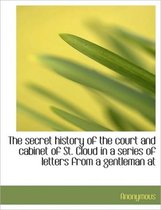 The secret history of the court and cabinet of St. Cloud in a series of letters from a gentleman at

Anonymous